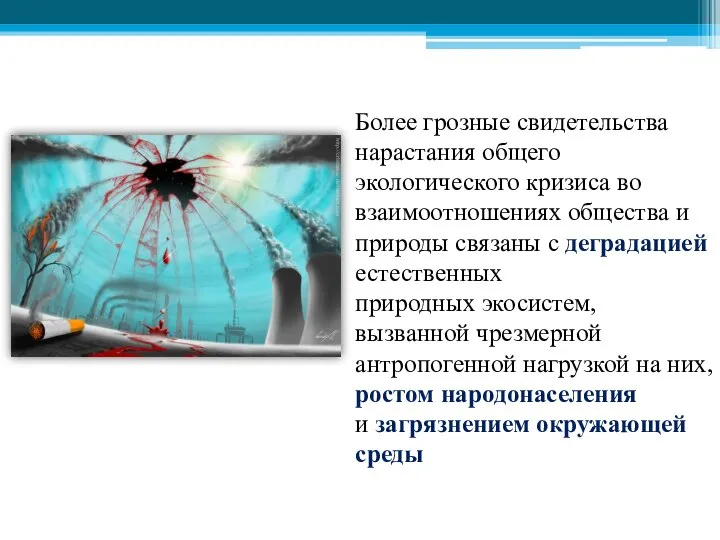 Более грозные свидетельства нарастания общего экологического кризиса во взаимоотношениях общества и природы связаны с деградацией естественных
природных экосистем, вызванной чрезмерной антропогенной нагрузкой на них, ростом народонаселения
и загрязнением окружающей среды